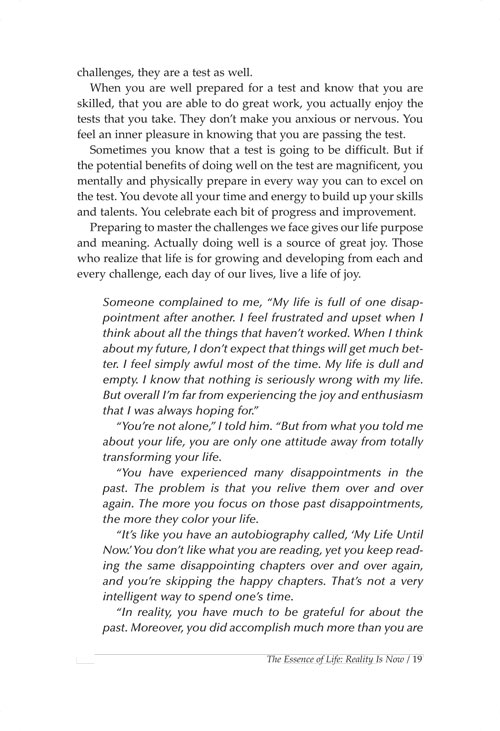 challenges, they are a test as well.

When you are well prepared for a test and know that you are skilled, that you are able to do great work, you actually enjoy the tests that you take. They don't make you anxious or nervous. You feel an inner pleasure in knowing that you are passing the test.

Sometimes you know that a test is going to be difficult. But if the potential benefits of doing well on the test are magnificent, you mentally and physically prepare in every way you can to excel on the test. You devote all your time and energy to build up your skills and talents. You celebrate each bit of progress and improvement.

Preparing to master the challenges we face gives our life purpose and meaning. Actually doing well is a source of great joy. Those who realize that life is for growing and developing from each and every challenge, each day of our lives, live a life of joy.

Someone complained to me, "My life is full of one disappointment after another. I feel frustrated and upset when I think about all the things that haven't worked. When I think about my future, I don't expect that things will get much better. I feel simply awful most of the time. My life is dull and empty. I know that nothing is seriously wrong with my life. But overall I'm far from experiencing the joy and enthusiasm that I was always hoping for."

"You're not alone," I told him. "But from what you told me about your life, you are only one attitude away from totally transforming your life.

"You have experienced many disappointments in the past. The problem is that you relive them over and over again. The more you focus on those past disappointments, the more they color your life.

"It's like you have an autobiography called, 'My Life Until Now.' You don't like what you are reading, yet you keep reading the same disappointing chapters over and over again, and you're skipping the happy chapters. That's not a very intelligent way to spend one's time.

"In reality, you have much to be grateful for about the past. Moreover, you did accomplish much more than you are

The Essence of Life: Reality Is Now / 19